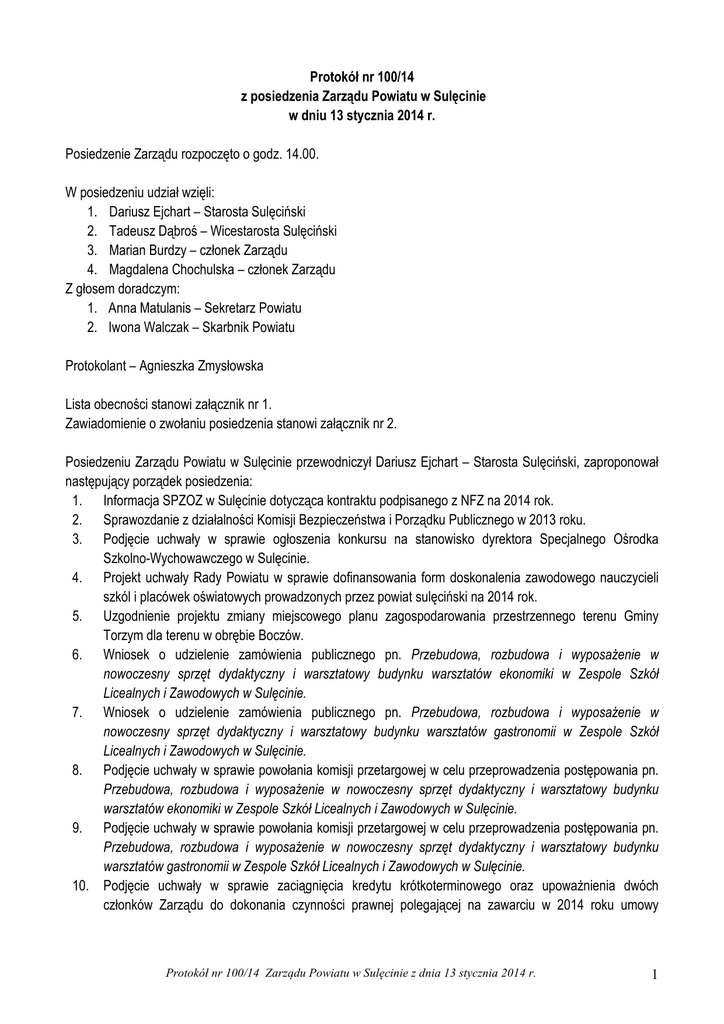 Protokół nr 100/14
z posiedzenia Zarządu Powiatu w Sulęcinie
w dniu 13 stycznia 2014 r.

Posiedzenie Zarządu rozpoczęto o godz. 14.00.

W posiedzeniu udział wzięli:
1. Dariusz Ejchart – Starosta Sulęciński
2. Tadeusz Dąbroś – Wicestarosta Sulęciński
3. Marian Burdzy – członek Zarządu
4. Magdalena Chochulska – członek Zarządu
Z głosem doradczym:
1. Anna Matulanis – Sekretarz Powiatu
2. Iwona Walczak – Skarbnik Powiatu

Protokolant – Agnieszka Zmysłowska

Lista obecności stanowi załącznik nr 1.
Zawiadomienie o zwołaniu posiedzenia stanowi załącznik nr 2.

Posiedzeniu Zarządu Powiatu w Sulęcinie przewodniczył Dariusz Ejchart – Starosta Sulęciński, zaproponował następujący porządek posiedzenia:
1. Informacja SPZOZ w Sulęcinie dotycząca kontraktu podpisanego z NFZ na 2014 rok.
2. Sprawozdanie z działalności Komisji Bezpieczeństwa i Porządku Publicznego w 2013 roku.
3. Podjęcie uchwały w sprawie ogłoszenia konkursu na stanowisko dyrektora Specjalnego Ośrodka Szkolno-Wychowawczego w Sulęcinie.
4. Projekt uchwały Rady Powiatu w sprawie dofinansowania form doskonalenia zawodowego nauczycieli szkół i placówek oświatowych prowadzonych przez powiat sulęciński na 2014 rok.
5. Uzgodnienie projektu zmiany miejscowego planu zagospodarowania przestrzennego terenu Gminy Torzym dla terenu w obrębie Boczów.
6. Wniosek o udzielenie zamówienia publicznego pn. Przebudowa, rozbudowa i wyposażenie w nowoczesny sprzęt dydaktyczny i warsztatowy budynku warsztatów ekonomiki w Zespole Szkół Licealnych i Zawodowych w Sulęcinie.
7. Wniosek o udzielenie zamówienia publicznego pn. Przebudowa, rozbudowa i wyposażenie w nowoczesny sprzęt dydaktyczny i warsztatowy budynku warsztatów gastronomii w Zespole Szkół Licealnych i Zawodowych w Sulęcinie.
8. Podjęcie uchwały w sprawie powołania komisji przetargowej w celu przeprowadzenia postępowania pn. Przebudowa, rozbudowa i wyposażenie w nowoczesny sprzęt dydaktyczny i warsztatowy budynku warsztatów ekonomiki w Zespole Szkół Licealnych i Zawodowych w Sulęcinie.
9. Podjęcie uchwały w sprawie powołania komisji przetargowej w celu przeprowadzenia postępowania pn. Przebudowa, rozbudowa i wyposażenie w nowoczesny sprzęt dydaktyczny i warsztatowy budynku warsztatów gastronomii w Zespole Szkół Licealnych i Zawodowych w Sulęcinie.
10. Podjęcie uchwały w sprawie zaciągnięcia kredytu krótkoterminowego oraz upoważnienia dwóch członków Zarządu do dokonania czynności prawnej polegającej na zawarciu w 2014 roku umowy

Protokół nr 100/14 Zarządu Powiatu w Sulęcinie z dnia 13 stycznia 2014 r. 1